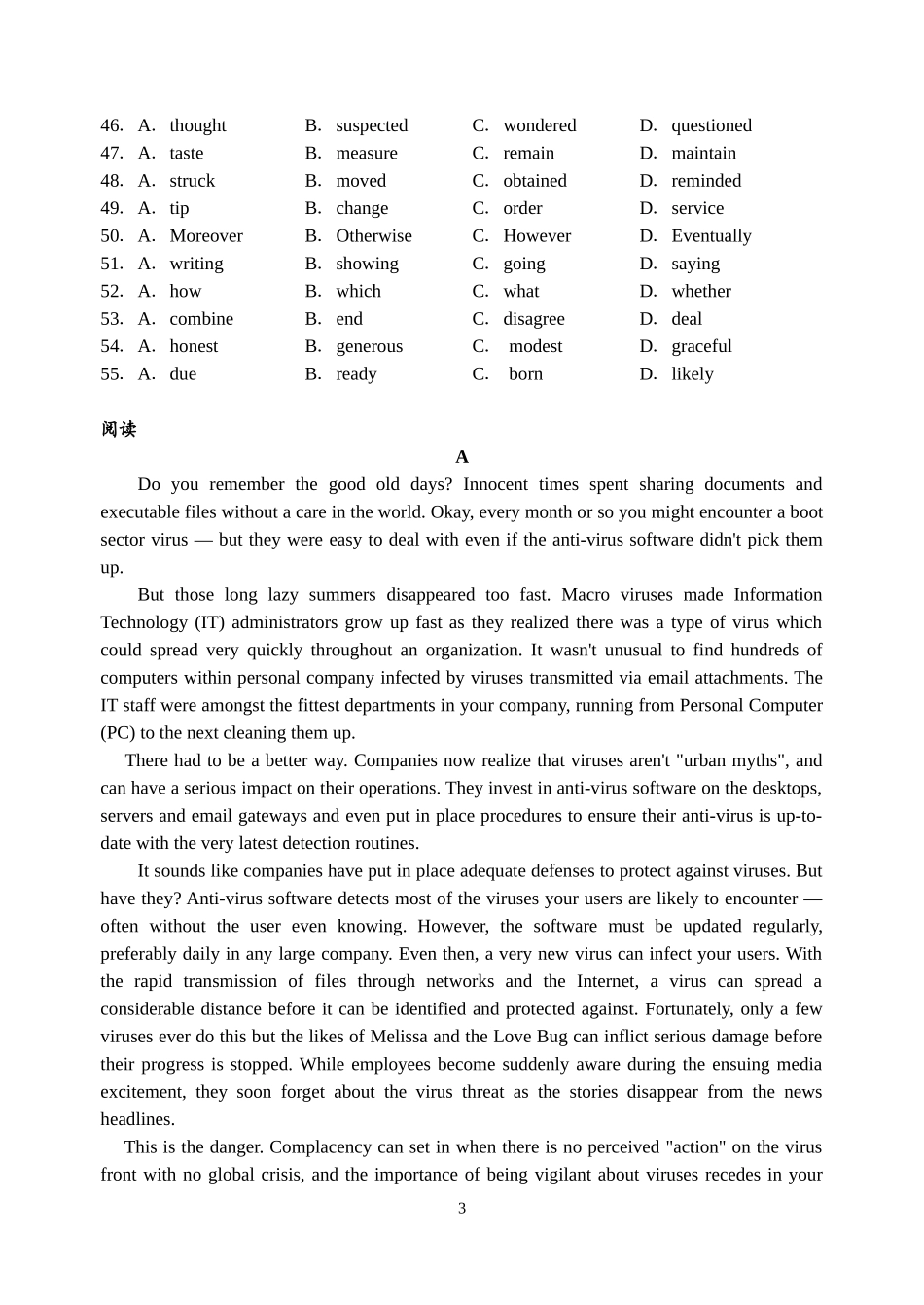 46. A. thought B. suspected C. wondered D. questioned
47. A. taste B. measure C. remain D. maintain
48. A. struck B. moved C. obtained D. reminded
49. A. tip B. change C. order D. service
50. A. Moreover B. Otherwise C. However D. Eventually
51. A. writing B. showing C. going D. saying
52. A. how B. which C. what D. whether
53. A. combine B. end C. disagree D. deal
54. A. honest B. generous C. modest D. graceful
55. A. due B. ready C. born D. likely

阅读

A

Do you remember the good old days? Innocent times spent sharing documents and executable files without a care in the world. Okay, every month or so you might encounter a boot sector virus — but they were easy to deal with even if the anti-virus software didn't pick them up.

But those long lazy summers disappeared too fast. Macro viruses made Information Technology (IT) administrators grow up fast as they realized there was a type of virus which could spread very quickly throughout an organization. It wasn't unusual to find hundreds of computers within personal company infected by viruses transmitted via email attachments. The IT staff were amongst the fittest departments in your company, running from Personal Computer (PC) to the next cleaning them up.

There had to be a better way. Companies now realize that viruses aren't "urban myths", and can have a serious impact on their operations. They invest in anti-virus software on the desktops, servers and email gateways and even put in place procedures to ensure their anti-virus is up-to-date with the very latest detection routines.

It sounds like companies have put in place adequate defenses to protect against viruses. But have they? Anti-virus software detects most of the viruses your users are likely to encounter — often without the user even knowing. However, the software must be updated regularly, preferably daily in any large company. Even then, a very new virus can infect your users. With the rapid transmission of files through networks and the Internet, a virus can spread a considerable distance before it can be identified and protected against. Fortunately, only a few viruses ever do this but the likes of Melissa and the Love Bug can inflict serious damage before their progress is stopped. While employees become suddenly aware during the ensuing media excitement, they soon forget about the virus threat as the stories disappear from the news headlines.

This is the danger. Complacency can set in when there is no perceived "action" on the virus front with no global crisis, and the importance of being vigilant about viruses recedes in your

3